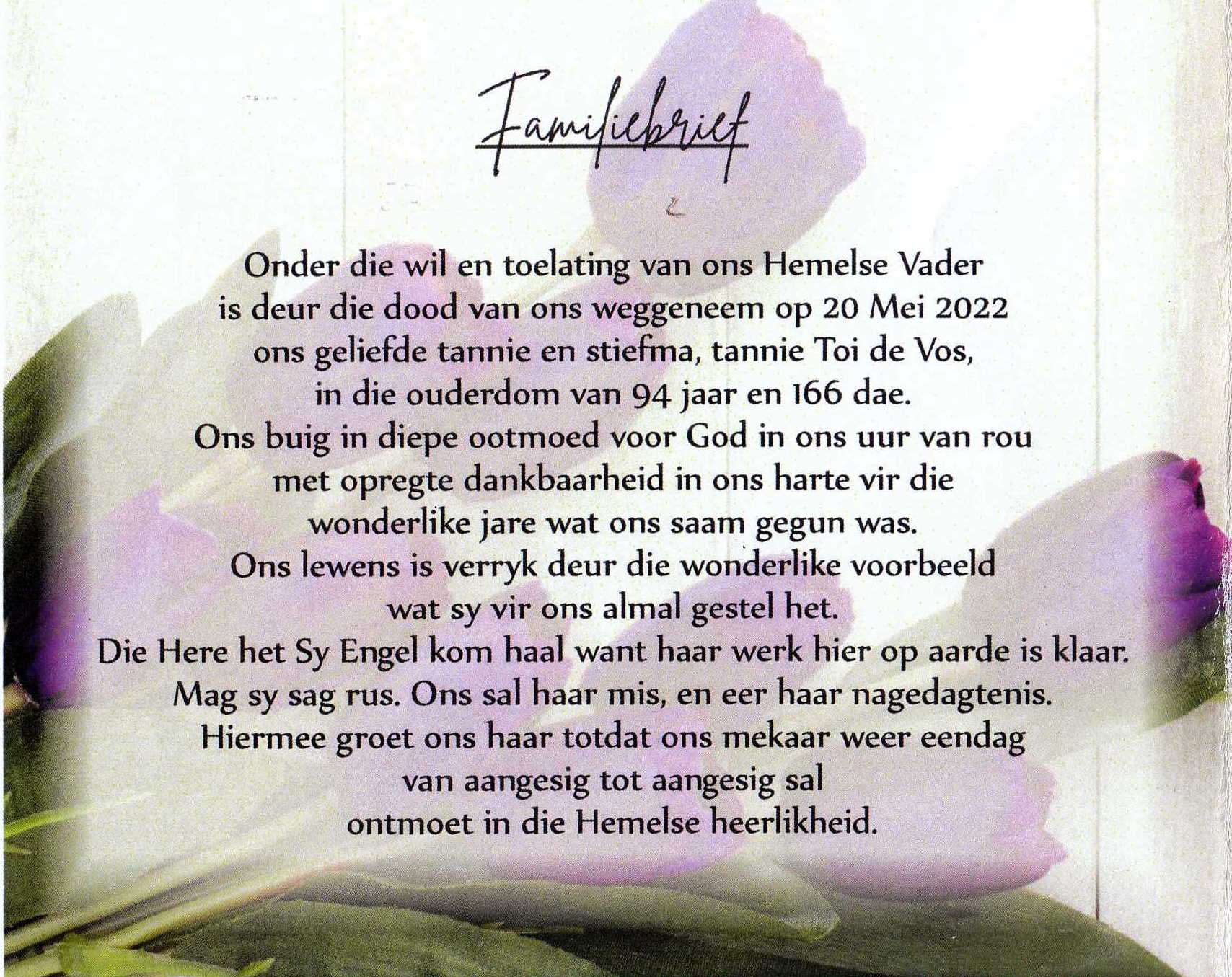 Familiebrief

Onder die wil en toelating van ons Hemelse Vader
is deur die dood van ons weggeneem op 20 Mei 2022
ons geliefde tannie en stiefma, tannie Toi de Vos,
in die ouderdom van 94 jaar en 166 dae.
Ons buig in diepe ootmoed voor God in ons uur van rou
met opregte dankbaarheid in ons harte vir die
wonderlike jare wat ons saam gegun was.
Ons lewens is verryk deur die wonderlike voorbeeld
wat sy vir ons almal gestel het.
Die Here het Sy Engel kom haal want haar werk hier op aarde is klaar.
Mag sy sag rus. Ons sal haar mis, en eer haar nagedagtenis.
Hiermee groet ons haar totdat ons mekaar weer eendag
van aangesig tot aangesig sal
ontmoet in die Hemelse heerlikheid.